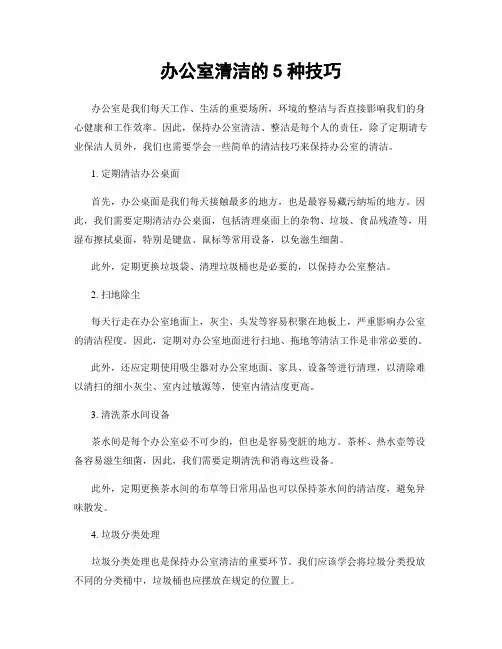 办公室清洁的 5 种技巧

办公室是我们每天工作、生活的重要场所，环境的整洁与否直接影响我们的身心健康和工作效率。因此，保持办公室清洁、整洁是每个人的责任，除了定期请专业保洁人员外，我们也需要学会一些简单的清洁技巧来保持办公室的清洁。

1. 定期清洁办公桌面

首先，办公桌面是我们每天接触最多的地方，也是最容易藏污纳垢的地方。因此，我们需要定期清洁办公桌面，包括清理桌面上的杂物、垃圾、食品残渣等，用湿布擦拭桌面，特别是键盘、鼠标等常用设备，以免滋生细菌。

此外，定期更换垃圾袋、清理垃圾桶也是必要的，以保持办公室整洁。

2. 扫地除尘

每天行走在办公室地面上，灰尘、头发等容易积聚在地板上，严重影响办公室的清洁程度。因此，定期对办公室地面进行扫地、拖地等清洁工作是非常必要的。

此外，还应定期使用吸尘器对办公室地面、家具、设备等进行清理，以清除难以清扫的细小灰尘、室内过敏源等，使室内清洁度更高。

3. 清洗茶水间设备

茶水间是每个办公室必不可少的，但也是容易变脏的地方。茶杯、热水壶等设备容易滋生细菌，因此，我们需要定期清洗和消毒这些设备。

此外，定期更换茶水间的布草等日常用品也可以保持茶水间的清洁度，避免异味散发。

4. 垃圾分类处理

垃圾分类处理也是保持办公室清洁的重要环节。我们应该学会将垃圾分类投放不同的分类桶中，垃圾桶也应摆放在规定的位置上。